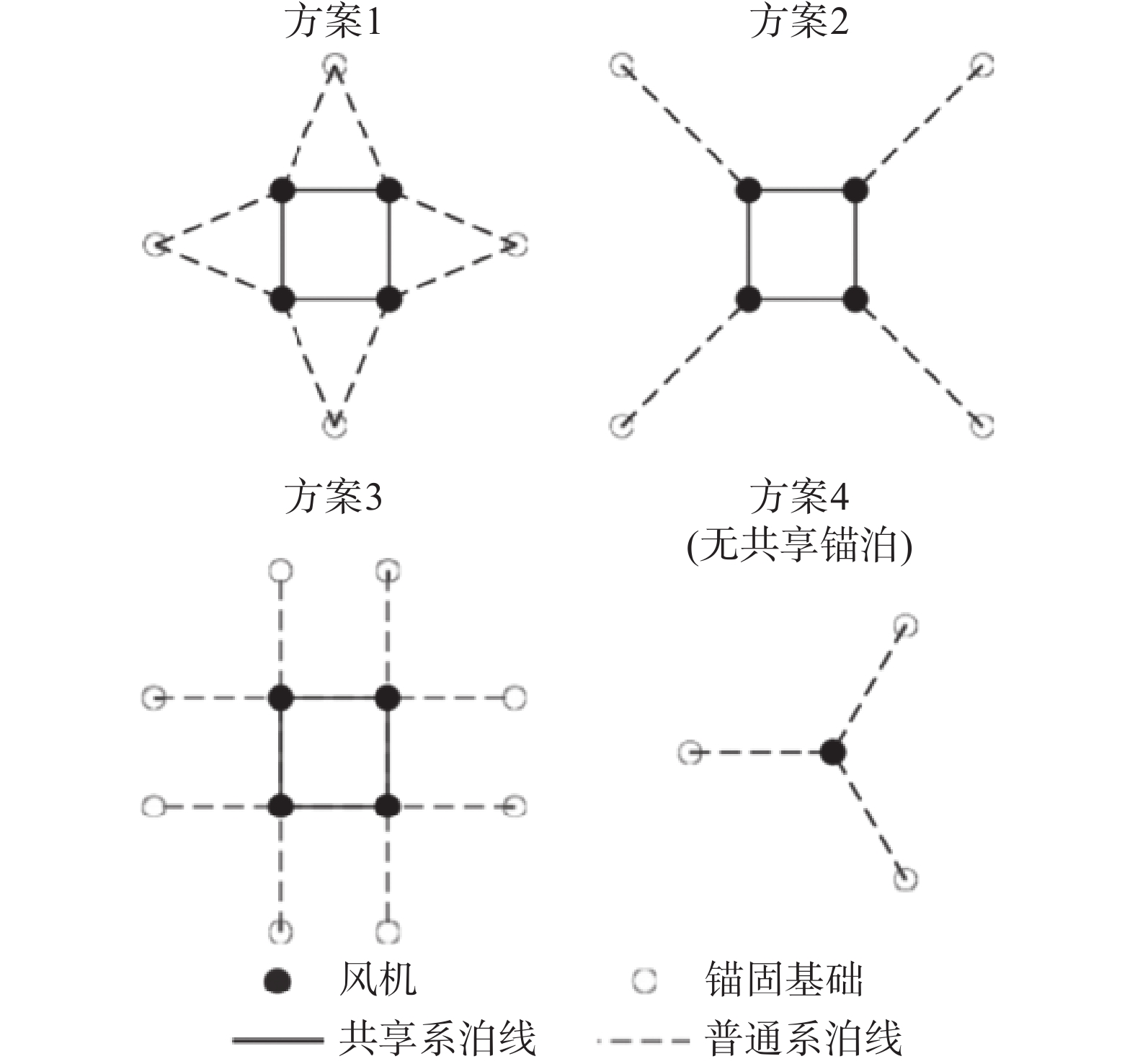 方案1

方案2

方案3

方案4
(无共享锚泊)

风机

锚固基础

共享系泊线

普通系泊线